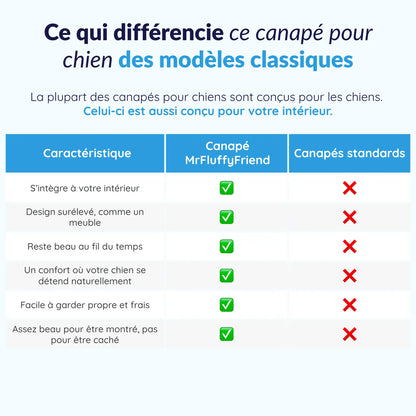 Ce qui différencie ce canapé pour chien des modèles classiques

La plupart des canapés pour chiens sont conçus pour les chiens.
Celui-ci est aussi conçu pour votre intérieur.

| Caractéristique | Canapé MrFluffyFriend | Canapés standards |
|---|---|---|
| S'intègre à votre intérieur | ✅ | ❌ |
| Design surélevé, comme un meuble | ✅ | ❌ |
| Reste beau au fil du temps | ✅ | ❌ |
| Un confort où votre chien se détend naturellement | ✅ | ❌ |
| Facile à garder propre et frais | ✅ | ❌ |
| Assez beau pour être montré, pas pour être caché | ✅ | ❌ |